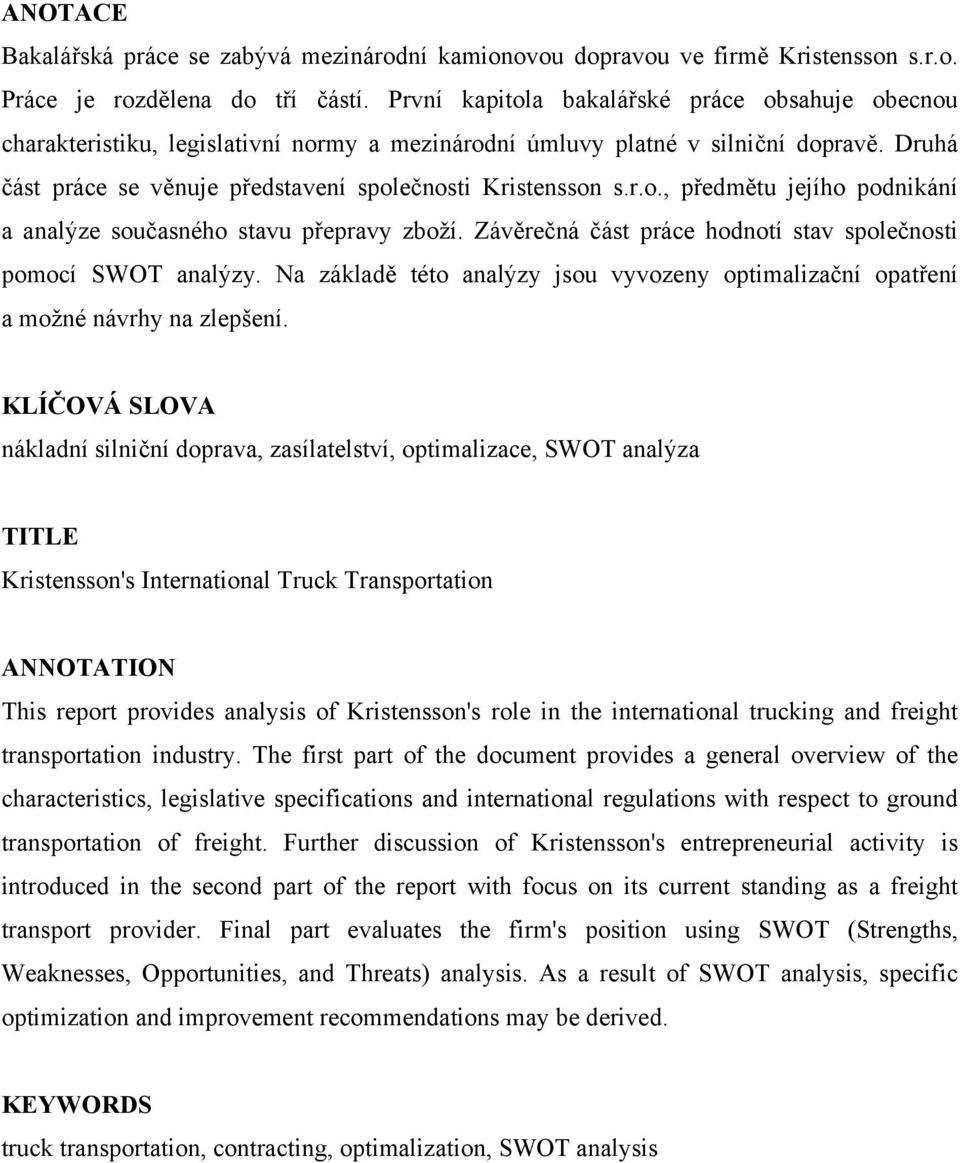 ANOTACE

Bakalářská práce se zabývá mezinárodní kamionovou dopravou ve firmě Kristensson s.r.o. Práce je rozdělena do tří částí. První kapitola bakalářské práce obsahuje obecnou charakteristiku, legislativní normy a mezinárodní úmluvy platné v silniční dopravě. Druhá část práce se věnuje představení společnosti Kristensson s.r.o., předmětu jejího podnikání a analýze současného stavu přepravy zboží. Závěrečná část práce hodnotí stav společnosti pomocí SWOT analýzy. Na základě této analýzy jsou vyvozeny optimalizační opatření a možné návrhy na zlepšení.

KLÍČOVÁ SLOVA

nákladní silniční doprava, zasílatelství, optimalizace, SWOT analýza

TITLE

Kristensson's International Truck Transportation

ANNOTATION

This report provides analysis of Kristensson's role in the international trucking and freight transportation industry. The first part of the document provides a general overview of the characteristics, legislative specifications and international regulations with respect to ground transportation of freight. Further discussion of Kristensson's entrepreneurial activity is introduced in the second part of the report with focus on its current standing as a freight transport provider. Final part evaluates the firm's position using SWOT (Strengths, Weaknesses, Opportunities, and Threats) analysis. As a result of SWOT analysis, specific optimization and improvement recommendations may be derived.

KEYWORDS

truck transportation, contracting, optimalization, SWOT analysis